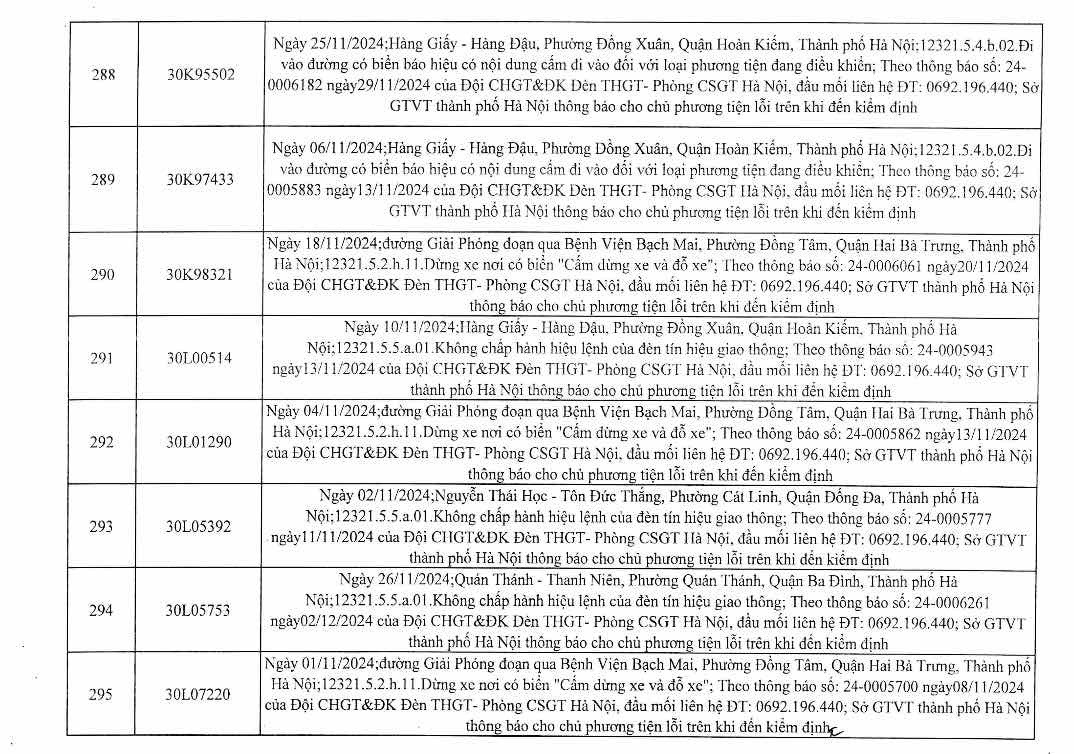 | 288 | 30K95502 | Ngày 25/11/2024;Hàng Giấy - Hàng Đậu, Phường Đồng Xuân, Quận Hoàn Kiếm, Thành phố Hà Nội;12321.5.4.b.02.Đi vào đường có biển báo hiệu có nội dung cấm đi vào đối với loại phương tiện đang điều khiển; Theo thông báo số: 24-0006182 ngày29/11/2024 của Đội CHGT&ĐK Đèn THGT- Phòng CSGT Hà Nội, đầu mối liên hệ ĐT: 0692.196.440; Sở GTVT thành phố Hà Nội thông báo cho chủ phương tiện lỗi trên khi đến kiểm định |
|---|---|---|
| 289 | 30K97433 | Ngày 06/11/2024;Hàng Giấy - Hàng Đậu, Phường Đồng Xuân, Quận Hoàn Kiếm, Thành phố Hà Nội;12321.5.4.b.02.Đi vào đường có biển báo hiệu có nội dung cấm đi vào đối với loại phương tiện đang điều khiển; Theo thông báo số: 24-0005883 ngày13/11/2024 của Đội CHGT&ĐK Đèn THGT- Phòng CSGT Hà Nội, đầu mối liên hệ ĐT: 0692.196.440; Sở GTVT thành phố Hà Nội thông báo cho chủ phương tiện lỗi trên khi đến kiểm định |
| 290 | 30K98321 | Ngày 18/11/2024;đường Giải Phóng đoạn qua Bệnh Viện Bạch Mai, Phường Đồng Tâm, Quận Hai Bà Trưng, Thành phố Hà Nội;12321.5.2.h.11.Dừng xe nơi có biển "Cấm dừng xe và đỗ xe"; Theo thông báo số: 24-0006061 ngày20/11/2024 của Đội CHGT&ĐK Đèn THGT- Phòng CSGT Hà Nội, đầu mối liên hệ ĐT: 0692.196.440; Sở GTVT thành phố Hà Nội thông báo cho chủ phương tiện lỗi trên khi đến kiểm định |
| 291 | 30L00514 | Ngày 10/11/2024;Hàng Giấy - Hàng Đậu, Phường Đồng Xuân, Quận Hoàn Kiếm, Thành phố Hà Nội;12321.5.5.a.01.Không chấp hành hiệu lệnh của đèn tín hiệu giao thông; Theo thông báo số: 24-0005943 ngày13/11/2024 của Đội CHGT&ĐK Đèn THGT- Phòng CSGT Hà Nội, đầu mối liên hệ ĐT: 0692.196.440; Sở GTVT thành phố Hà Nội thông báo cho chủ phương tiện lỗi trên khi đến kiểm định |
| 292 | 30L01290 | Ngày 04/11/2024;đường Giải Phóng đoạn qua Bệnh Viện Bạch Mai, Phường Đồng Tâm, Quận Hai Bà Trưng, Thành phố Hà Nội;12321.5.2.h.11.Dừng xe nơi có biển "Cấm dừng xe và đỗ xe"; Theo thông báo số: 24-0005862 ngày13/11/2024 của Đội CHGT&ĐK Đèn THGT- Phòng CSGT Hà Nội, đầu mối liên hệ ĐT: 0692.196.440; Sở GTVT thành phố Hà Nội thông báo cho chủ phương tiện lỗi trên khi đến kiểm định |
| 293 | 30L05392 | Ngày 02/11/2024;Nguyễn Thái Học - Tôn Đức Thắng, Phường Cát Linh, Quận Đống Đa, Thành phố Hà Nội;12321.5.5.a.01.Không chấp hành hiệu lệnh của đèn tín hiệu giao thông; Theo thông báo số: 24-0005777 ngày11/11/2024 của Đội CHGT&ĐK Đèn THGT- Phòng CSGT Hà Nội, đầu mối liên hệ ĐT: 0692.196.440; Sở GTVT thành phố Hà Nội thông báo cho chủ phương tiện lỗi trên khi đến kiểm định |
| 294 | 30L05753 | Ngày 26/11/2024;Quán Thánh - Thanh Niên, Phường Quán Thánh, Quận Ba Đình, Thành phố Hà Nội;12321.5.5.a.01.Không chấp hành hiệu lệnh của đèn tín hiệu giao thông; Theo thông báo số: 24-0006261 ngày02/12/2024 của Đội CHGT&ĐK Đèn THGT- Phòng CSGT Hà Nội, đầu mối liên hệ ĐT: 0692.196.440; Sở GTVT thành phố Hà Nội thông báo cho chủ phương tiện lỗi trên khi đến kiểm định |
| 295 | 30L07220 | Ngày 01/11/2024;đường Giải Phóng đoạn qua Bệnh Viện Bạch Mai, Phường Đồng Tâm, Quận Hai Bà Trưng, Thành phố Hà Nội;12321.5.2.h.11.Dừng xe nơi có biển "Cấm dừng xe và đỗ xe"; Theo thông báo số: 24-0005700 ngày08/11/2024 của Đội CHGT&ĐK Đèn THGT- Phòng CSGT Hà Nội, đầu mối liên hệ ĐT: 0692.196.440; Sở GTVT thành phố Hà Nội thông báo cho chủ phương tiện lỗi trên khi đến kiểm định |